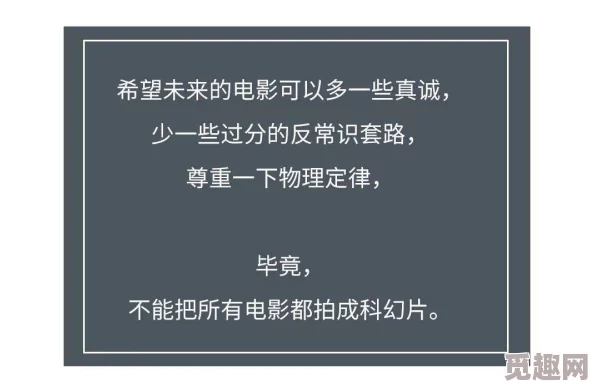 希望未来的电影可以多一些真诚，
少一些过分的反常识套路，
尊重一下物理定律，

毕竟，
不能把所有电影都拍成科幻片。

觅趣网